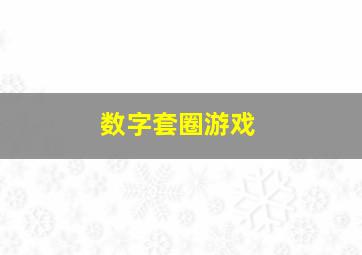 数字套圈游戏